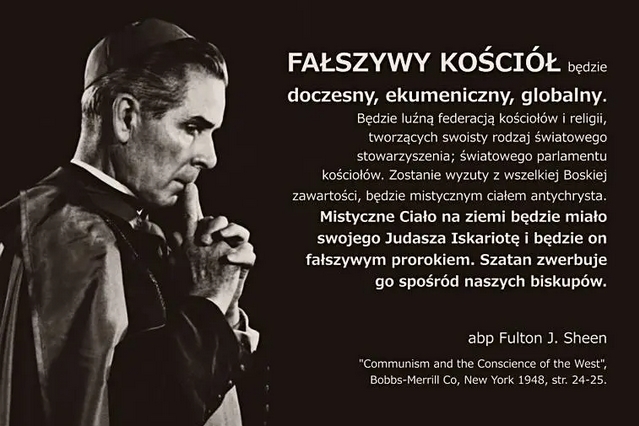 FAŁSZYWY KOŚCIÓŁ będzie doczesny, ekumeniczny, globalny. Będzie luźną federacją kościołów i religii, tworzących swoisty rodzaj światowego stowarzyszenia; światowego parlamentu kościołów. Zostanie wyzuty z wszelkiej Boskiej zawartości, będzie mistycznym ciałem antychrysta. Mistyczne Ciało na ziemi będzie miało swojego Judasza Iskariotę i będzie on fałszywym prorokiem. Szatan zwerbuje go spośród naszych biskupów.

abp Fulton J. Sheen

"Communism and the Conscience of the West", Bobbs-Merrill Co, New York 1948, str. 24-25.